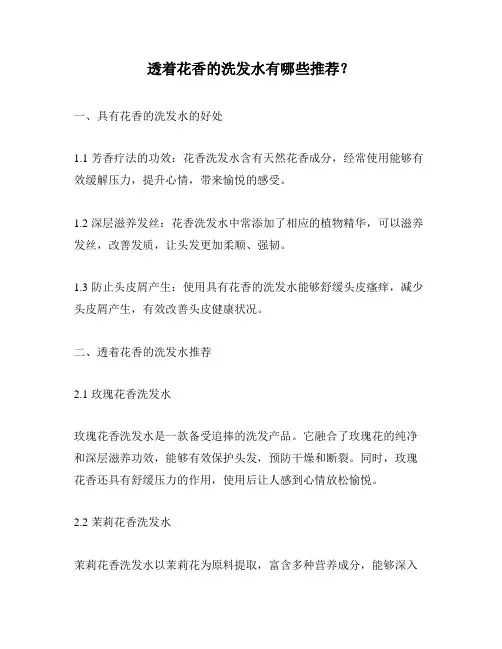 透着花香的洗发水有哪些推荐？

一、具有花香的洗发水的好处

1.1 芳香疗法的功效：花香洗发水含有天然花香成分，经常使用能够有效缓解压力，提升心情，带来愉悦的感受。

1.2 深层滋养发丝：花香洗发水中常添加了相应的植物精华，可以滋养发丝，改善发质，让头发更加柔顺、强韧。

1.3 防止头皮屑产生：使用具有花香的洗发水能够舒缓头皮瘙痒，减少头皮屑产生，有效改善头皮健康状况。

二、透着花香的洗发水推荐

2.1 玫瑰花香洗发水

玫瑰花香洗发水是一款备受追捧的洗发产品。它融合了玫瑰花的纯净和深层滋养功效，能够有效保护头发，预防干燥和断裂。同时，玫瑰花香还具有舒缓压力的作用，使用后让人感到心情放松愉悦。

2.2 茉莉花香洗发水

茉莉花香洗发水以茉莉花为原料提取，富含多种营养成分，能够深入